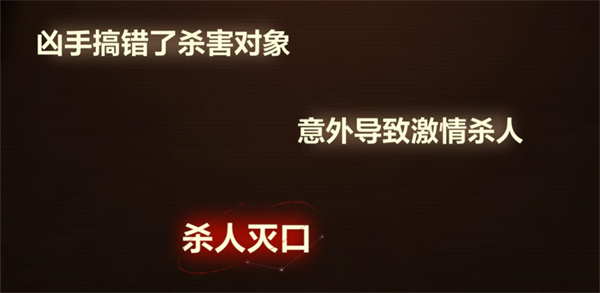 凶手搞错了杀害对象

意外导致激情杀人

杀人灭口